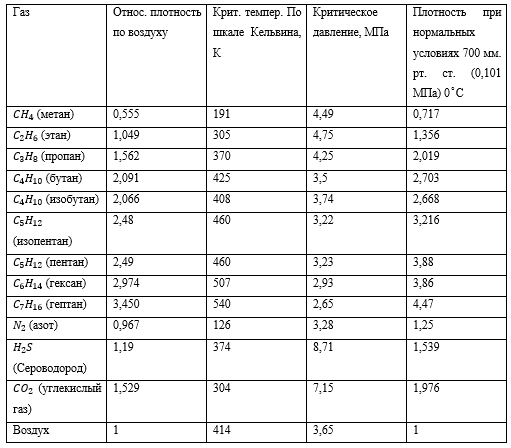 | Газ | Относ. плотность по воздуху | Крит. темпер. По шкале Кельвина, К | Критическое давление, МПа | Плотность при нормальных условиях 700 мм. рт. ст. (0,101 МПа) $0^{\circ}C$ |
|---|---|---|---|---|
| $CH_4$ (метан) | 0,555 | 191 | 4,49 | 0,717 |
| $C_2H_6$ (этан) | 1,049 | 305 | 4,75 | 1,356 |
| $C_3H_8$ (пропан) | 1,562 | 370 | 4,25 | 2,019 |
| $C_4H_{10}$ (бутан) | 2,091 | 425 | 3,5 | 2,703 |
| $C_4H_{10}$ (изобутан) | 2,066 | 408 | 3,74 | 2,668 |
| $C_5H_{12}$ (изопентан) | 2,48 | 460 | 3,22 | 3,216 |
| $C_5H_{12}$ (пентан) | 2,49 | 460 | 3,23 | 3,88 |
| $C_6H_{14}$ (гексан) | 2,974 | 507 | 2,93 | 3,86 |
| $C_7H_{16}$ (гептан) | 3,450 | 540 | 2,65 | 4,47 |
| $N_2$ (азот) | 0,967 | 126 | 3,28 | 1,25 |
| $H_2S$ (Сероводород) | 1,19 | 374 | 8,71 | 1,539 |
| $CO_2$ (углекислый газ) | 1,529 | 304 | 7,15 | 1,976 |
| Воздух | 1 | 414 | 3,65 | 1 |